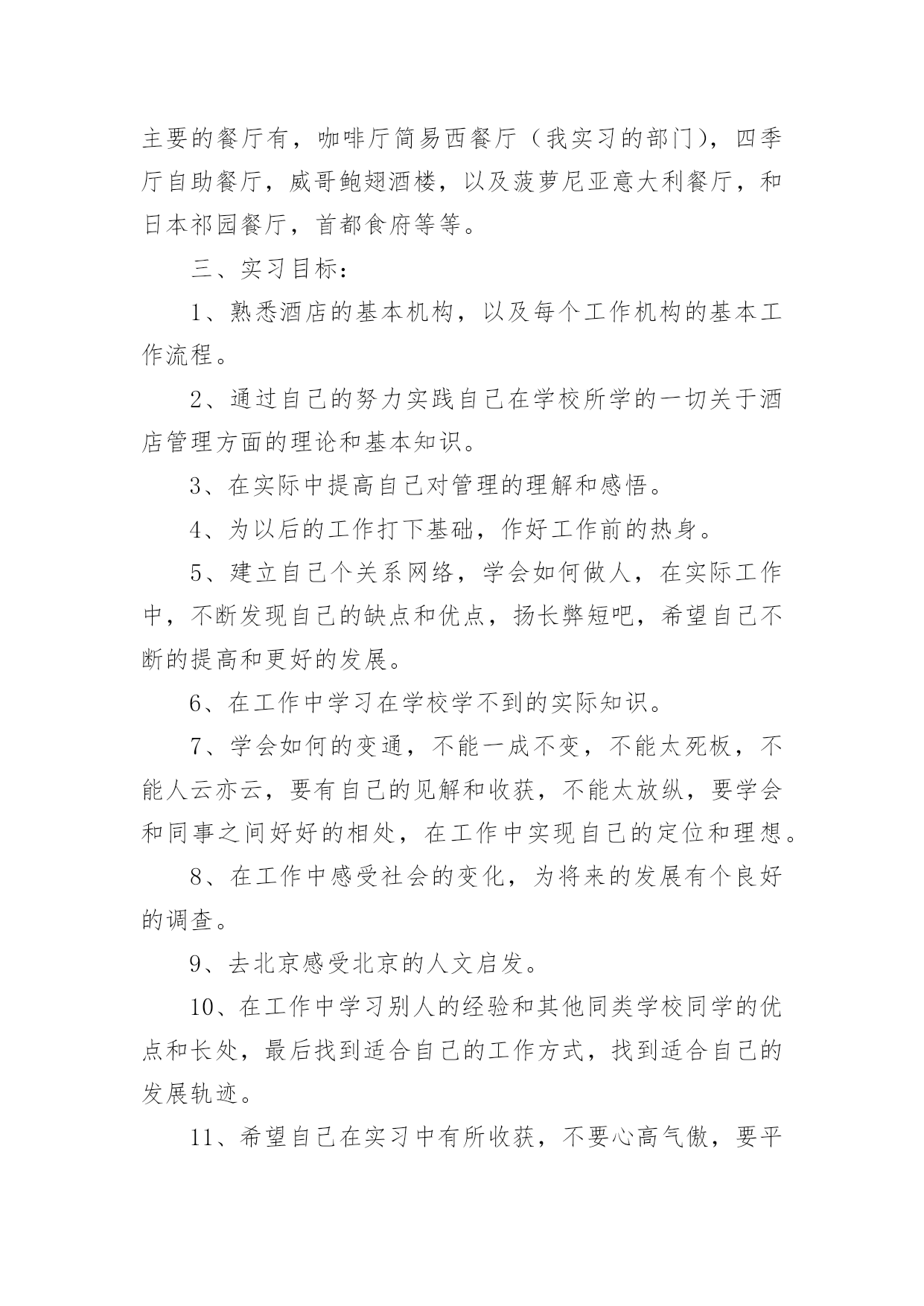 主要的餐厅有，咖啡厅简易西餐厅（我实习的部门），四季厅自助餐厅，威哥鲍翅酒楼，以及菠萝尼亚意大利餐厅，和日本祁园餐厅，首都食府等等。

三、实习目标：

1、熟悉酒店的基本机构，以及每个工作机构的基本工作流程。

2、通过自己的努力实践自己在学校所学的一切关于酒店管理方面的理论和基本知识。

3、在实际中提高自己对管理的理解和感悟。

4、为以后的工作打下基础，作好工作前的热身。

5、建立自己个关系网络，学会如何做人，在实际工作中，不断发现自己的缺点和优点，扬长弊短吧，希望自己不断的提高和更好的发展。

6、在工作中学习在学校学不到的实际知识。

7、学会如何的变通，不能一成不变，不能太死板，不能人云亦云，要有自己的见解和收获，不能太放纵，要学会和同事之间好好的相处，在工作中实现自己的定位和理想。

8、在工作中感受社会的变化，为将来的发展有个良好的调查。

9、去北京感受北京的人文启发。

10、在工作中学习别人的经验和其他同类学校同学的优点和长处，最后找到适合自己的工作方式，找到适合自己的发展轨迹。

11、希望自己在实习中有所收获，不要心高气傲，要平